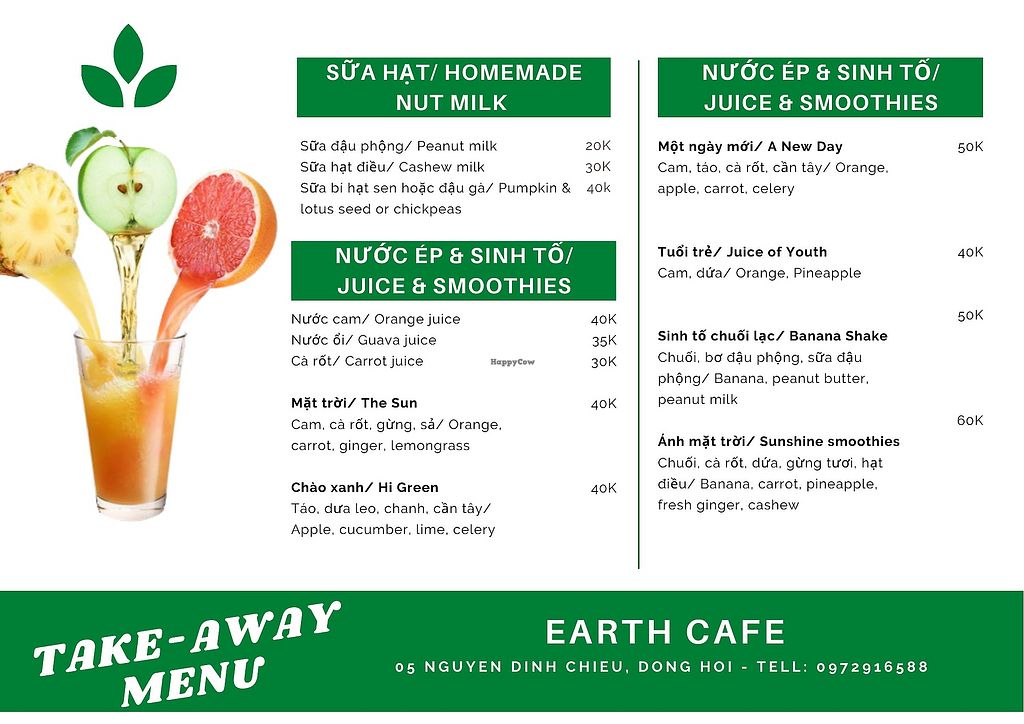 SỮA HẠT/ HOMEMADE NUT MILK

Sữa đậu phộng/ Peanut milk 20K
Sữa hạt điều/ Cashew milk 30K
Sữa bí hạt sen hoặc đậu gà/ Pumpkin & lotus seed or chickpeas 40k

NƯỚC ÉP & SINH TỐ/ JUICE & SMOOTHIES

Nước cam/ Orange juice 40K
Nước ổi/ Guava juice 35K
Cà rốt/ Carrot juice 30K

HappyCow

Mặt trời/ The Sun 40K
Cam, cà rốt, gừng, sả/ Orange, carrot, ginger, lemongrass

Chào xanh/ Hi Green 40K
Táo, dưa leo, chanh, cần tây/ Apple, cucumber, lime, celery

NƯỚC ÉP & SINH TỐ/ JUICE & SMOOTHIES

Một ngày mới/ A New Day 50K
Cam, táo, cà rốt, cần tây/ Orange, apple, carrot, celery

Tuổi trẻ/ Juice of Youth 40K
Cam, dứa/ Orange, Pineapple

50K
Sinh tố chuối lạc/ Banana Shake
Chuối, bơ đậu phộng, sữa đậu phộng/ Banana, peanut butter, peanut milk

60K
Ánh mặt trời/ Sunshine smoothies
Chuối, cà rốt, dứa, gừng tươi, hạt điều/ Banana, carrot, pineapple, fresh ginger, cashew

TAKE-AWAY MENU

EARTH CAFE
05 NGUYEN DINH CHIEU, DONG HOI - TELL: 0972916588